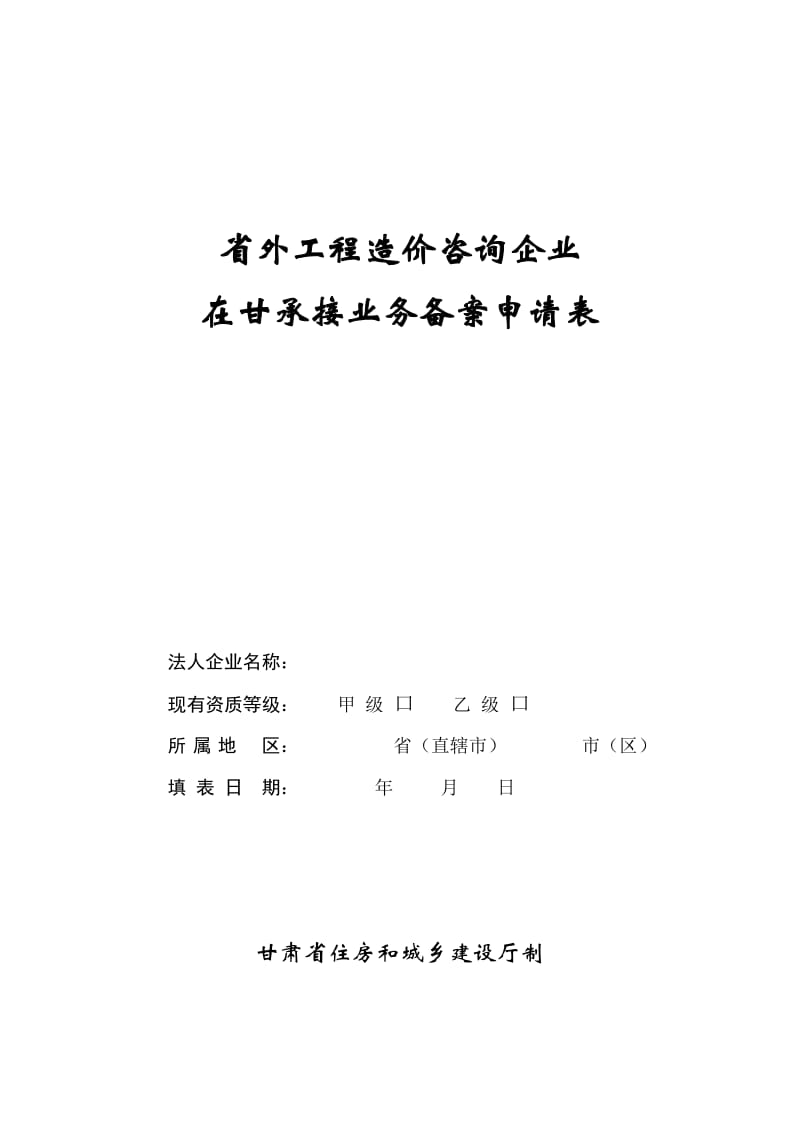 省外工程造价咨询企业
在甘承接业务备案申请表

法人企业名称：

现有资质等级： 甲 级 口 乙 级 口

所 属 地 区： 省（直辖市） 市（区）

填 表 日 期： 年 月 日

甘肃省住房和城乡建设厅制